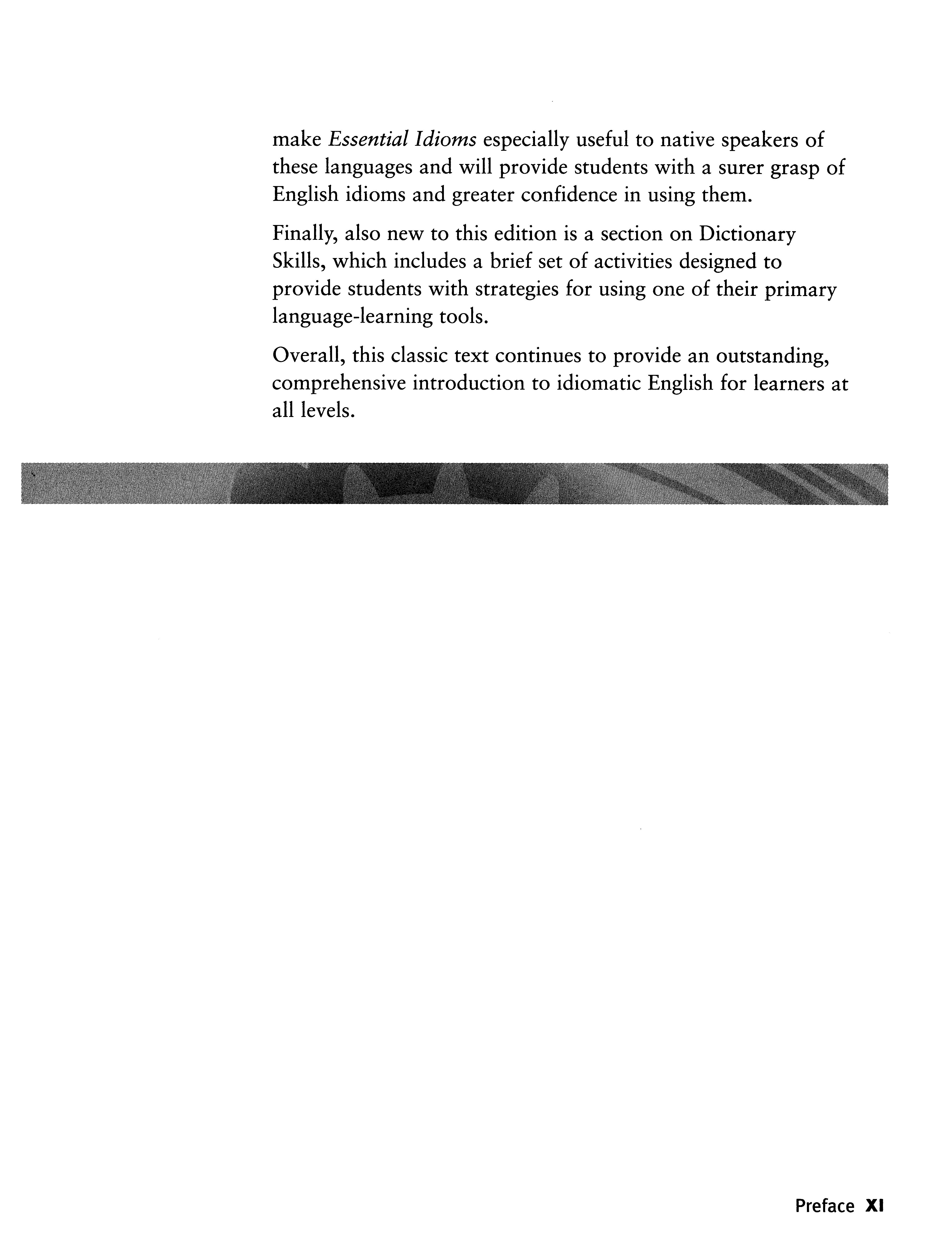 make Essential Idioms especially useful to native speakers of these languages and will provide students with a surer grasp of English idioms and greater confidence in using them.

Finally, also new to this edition is a section on Dictionary Skills, which includes a brief set of activities designed to provide students with strategies for using one of their primary language-learning tools.

Overall, this classic text continues to provide an outstanding, comprehensive introduction to idiomatic English for learners at all levels.

Preface XI